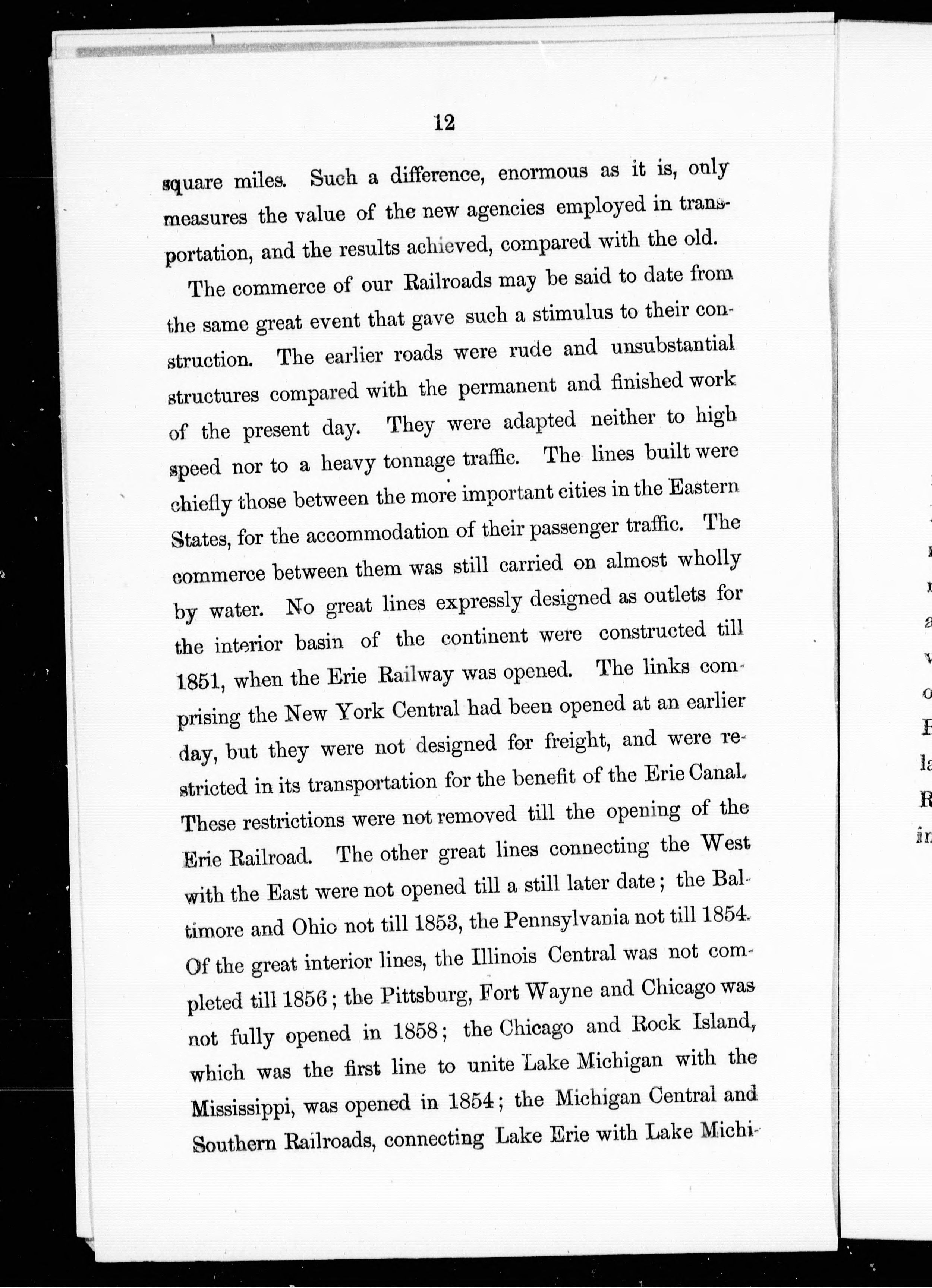 12

square miles. Such a difference, enormous as it is, only measures the value of the new agencies employed in transportation, and the results achieved, compared with the old.

The commerce of our Railroads may be said to date from the same great event that gave such a stimulus to their construction. The earlier roads were rude and unsubstantial structures compared with the permanent and finished work of the present day. They were adapted neither to high speed nor to a heavy tonnage traffic. The lines built were chiefly those between the more important cities in the Eastern States, for the accommodation of their passenger traffic. The commerce between them was still carried on almost wholly by water. No great lines expressly designed as outlets for the interior basin of the continent were constructed till 1851, when the Erie Railway was opened. The links comprising the New York Central had been opened at an earlier day, but they were not designed for freight, and were restricted in its transportation for the benefit of the Erie Canal. These restrictions were not removed till the opening of the Erie Railroad. The other great lines connecting the West with the East were not opened till a still later date; the Baltimore and Ohio not till 1853, the Pennsylvania not till 1854. Of the great interior lines, the Illinois Central was not completed till 1856; the Pittsburg, Fort Wayne and Chicago was not fully opened in 1858; the Chicago and Rock Island, which was the first line to unite Lake Michigan with the Mississippi, was opened in 1854; the Michigan Central and Southern Railroads, connecting Lake Erie with Lake Michi-